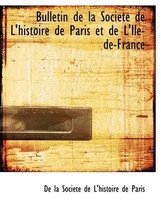 Bulletin de la Societe de L'histoire de Paris et de L'Ile-de-France

De la Societe de L'histoire de Paris